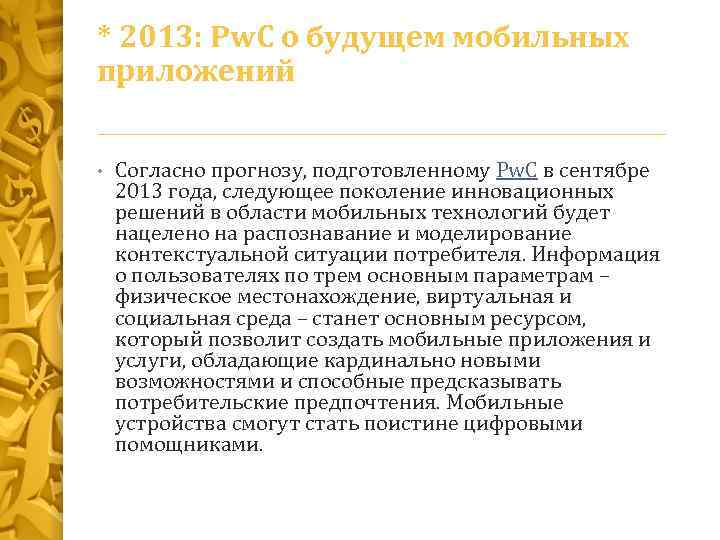 * 2013: PwC о будущем мобильных приложений

• Согласно прогнозу, подготовленному PwC в сентябре 2013 года, следующее поколение инновационных решений в области мобильных технологий будет нацелено на распознавание и моделирование контекстуальной ситуации потребителя. Информация о пользователях по трем основным параметрам – физическое местонахождение, виртуальная и социальная среда – станет основным ресурсом, который позволит создать мобильные приложения и услуги, обладающие кардинально новыми возможностями и способные предсказывать потребительские предпочтения. Мобильные устройства смогут стать поистине цифровыми помощниками.